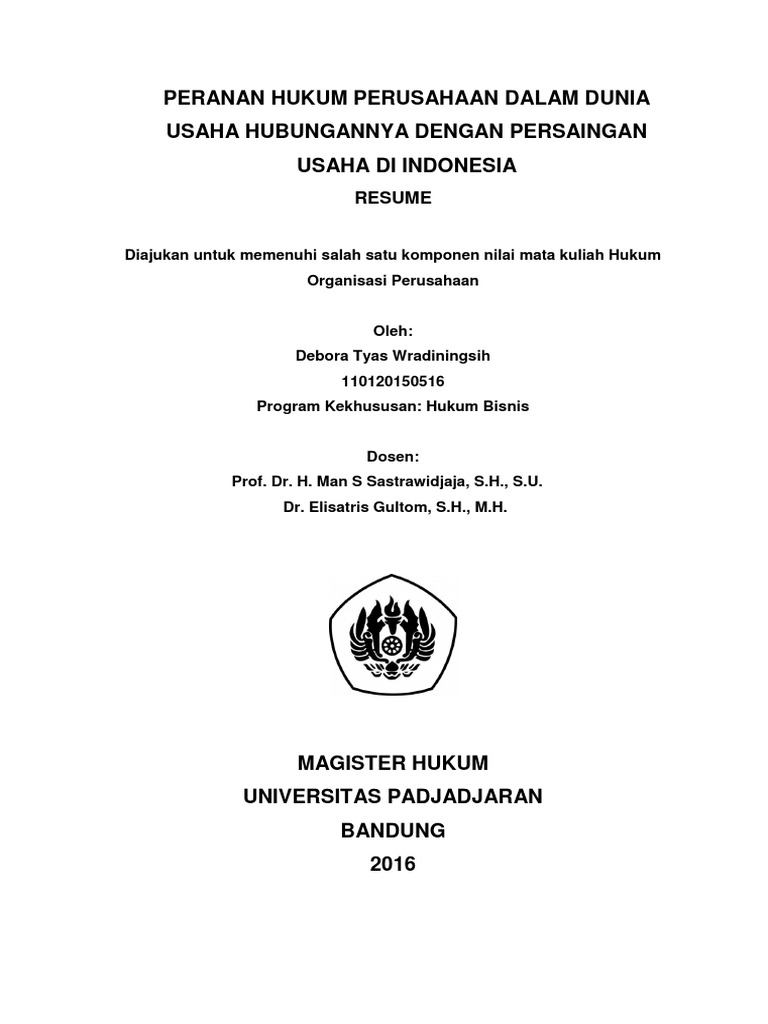 PERANAN HUKUM PERUSAHAAN DALAM DUNIA USAHA HUBUNGANNYA DENGAN PERSAINGAN USAHA DI INDONESIA

RESUME

Diajukan untuk memenuhi salah satu komponen nilai mata kuliah Hukum Organisasi Perusahaan

Oleh:
Debora Tyas Wradiningsih
110120150516
Program Kekhususan: Hukum Bisnis

Dosen:
Prof. Dr. H. Man S Sastrawidjaja, S.H., S.U.
Dr. Elisatris Gultom, S.H., M.H.

MAGISTER HUKUM
UNIVERSITAS PADJADJARAN
BANDUNG
2016